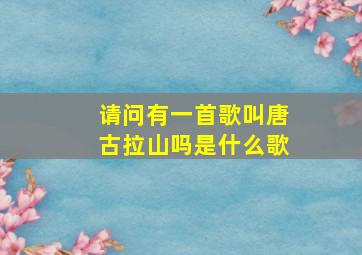 请问有一首歌叫唐古拉山吗是什么歌